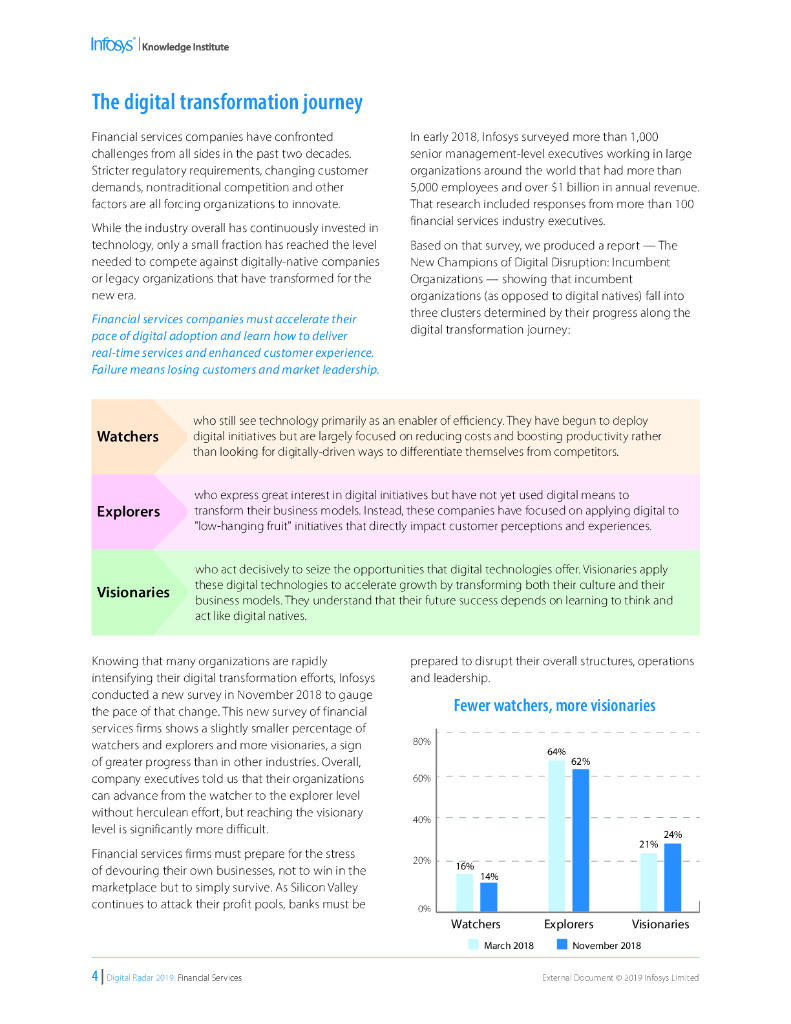 Infosys® | Knowledge Institute

The digital transformation journey

Financial services companies have confronted challenges from all sides in the past two decades. Stricter regulatory requirements, changing customer demands, nontraditional competition and other factors are all forcing organizations to innovate.

While the industry overall has continuously invested in technology, only a small fraction has reached the level needed to compete against digitally-native companies or legacy organizations that have transformed for the new era.

Financial services companies must accelerate their pace of digital adoption and learn how to deliver real-time services and enhanced customer experience. Failure means losing customers and market leadership.

In early 2018, Infosys surveyed more than 1,000 senior management-level executives working in large organizations around the world that had more than 5,000 employees and over $1 billion in annual revenue. That research included responses from more than 100 financial services industry executives.

Based on that survey, we produced a report — The New Champions of Digital Disruption: Incumbent Organizations — showing that incumbent organizations (as opposed to digital natives) fall into three clusters determined by their progress along the digital transformation journey:

Watchers who still see technology primarily as an enabler of efficiency. They have begun to deploy digital initiatives but are largely focused on reducing costs and boosting productivity rather than looking for digitally-driven ways to differentiate themselves from competitors.

Explorers who express great interest in digital initiatives but have not yet used digital means to transform their business models. Instead, these companies have focused on applying digital to "low-hanging fruit" initiatives that directly impact customer perceptions and experiences.

Visionaries who act decisively to seize the opportunities that digital technologies offer. Visionaries apply these digital technologies to accelerate growth by transforming both their culture and their business models. They understand that their future success depends on learning to think and act like digital natives.

Knowing that many organizations are rapidly intensifying their digital transformation efforts, Infosys conducted a new survey in November 2018 to gauge the pace of that change. This new survey of financial services firms shows a slightly smaller percentage of watchers and explorers and more visionaries, a sign of greater progress than in other industries. Overall, company executives told us that their organizations can advance from the watcher to the explorer level without herculean effort, but reaching the visionary level is significantly more difficult.

Financial services firms must prepare for the stress of devouring their own businesses, not to win in the marketplace but to simply survive. As Silicon Valley continues to attack their profit pools, banks must be prepared to disrupt their overall structures, operations and leadership.

Fewer watchers, more visionaries

80%
60%
40%
20%
0%
16%
14%
64%
62%
21%
24%
Watchers
Explorers
Visionaries
March 2018
November 2018

4 | Digital Radar 2019: Financial Services

External Document © 2019 Infosys Limited